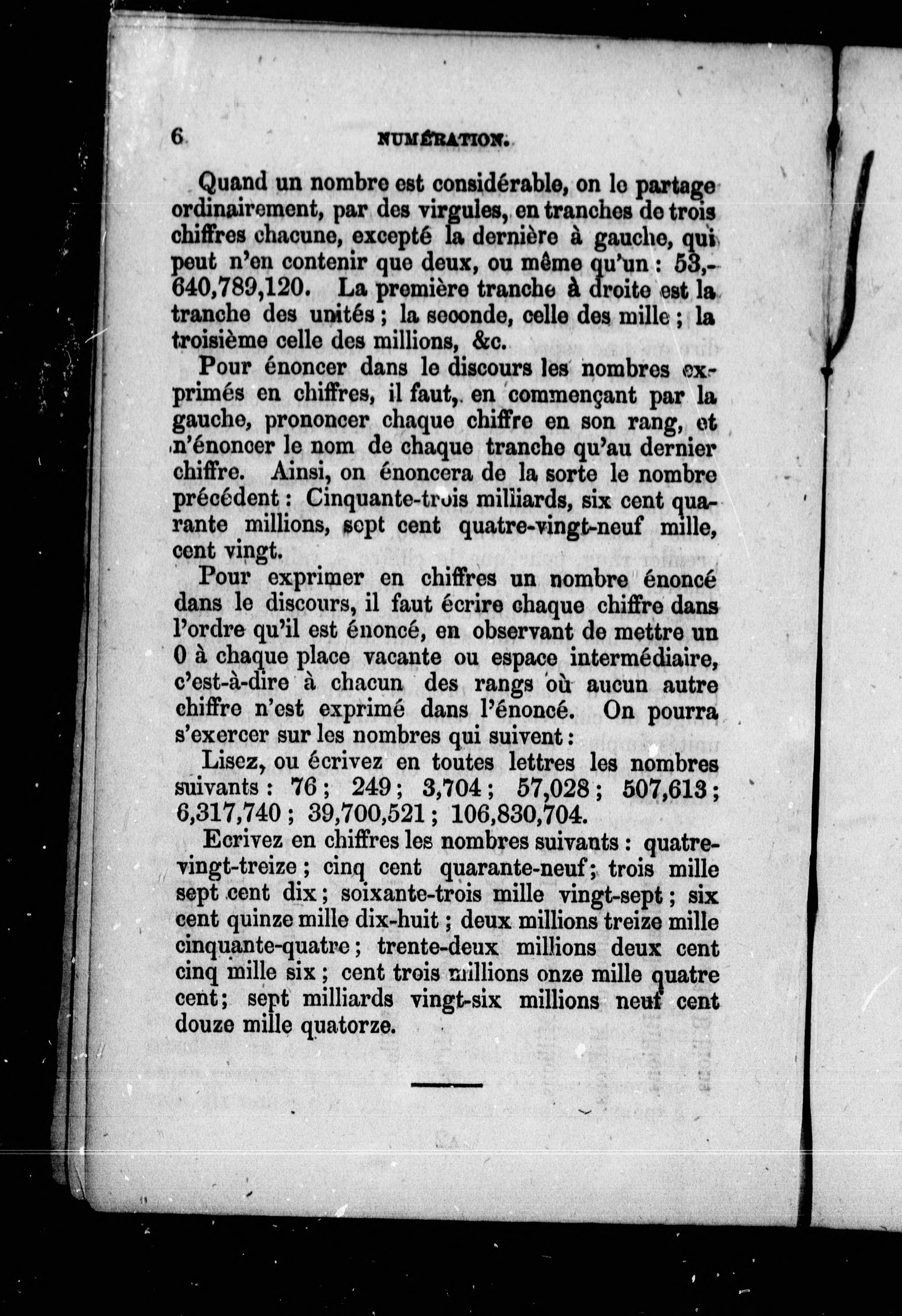 6 NUMÉRATION.

Quand un nombre est considérable, on le partage ordinairement, par des virgules, en tranches de trois chiffres chacune, excepté la dernière à gauche, qui peut n'en contenir que deux, ou même qu'un : 53,640,789,120. La première tranche à droite est la tranche des unités ; la seconde, celle des mille ; la troisième celle des millions, &c.

Pour énoncer dans le discours les nombres exprimés en chiffres, il faut, en commençant par la gauche, prononcer chaque chiffre en son rang, et n'énoncer le nom de chaque tranche qu'au dernier chiffre. Ainsi, on énoncera de la sorte le nombre précédent : Cinquante-trois milliards, six cent quarante millions, sept cent quatre-vingt-neuf mille, cent vingt.

Pour exprimer en chiffres un nombre énoncé dans le discours, il faut écrire chaque chiffre dans l'ordre qu'il est énoncé, en observant de mettre un 0 à chaque place vacante ou espace intermédiaire, c'est-à-dire à chacun des rangs où aucun autre chiffre n'est exprimé dans l'énoncé. On pourra s'exercer sur les nombres qui suivent :

Lisez, ou écrivez en toutes lettres les nombres suivants : 76 ; 249 ; 3,704 ; 57,028 ; 507,613 ; 6,317,740 ; 39,700,521 ; 106,830,704.

Ecrivez en chiffres les nombres suivants : quatre-vingt-treize ; cinq cent quarante-neuf ; trois mille sept cent dix ; soixante-trois mille vingt-sept ; six cent quinze mille dix-huit ; deux millions treize mille cinquante-quatre ; trente-deux millions deux cent cinq mille six ; cent trois millions onze mille quatre cent ; sept milliards vingt-six millions neuf cent douze mille quatorze.